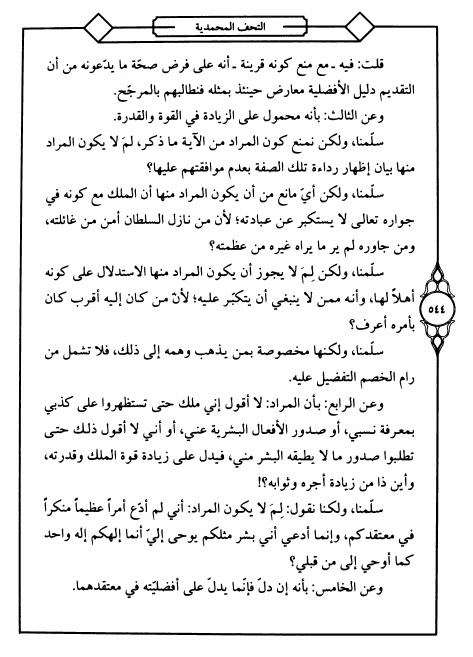 التحف المحمدية

قلت: فيه ـ مع منع كونه قرينة ـ أنه على فرض صحّة ما يدّعونه من أن التقديم دليل الأفضلية معارض حينئذ بمثله فنطالبهم بالمرجّح.

وعن الثالث: بأنه محمول على الزيادة في القوة والقدرة.

سلّمنا، ولكن نمنع كون المراد من الآية ما ذكر، لمَ لا يكون المراد منها بيان إظهار رداءة تلك الصفة بعدم موافقتهم عليها؟

سلّمنا، ولكن أيّ مانع من أن يكون المراد منها أن الملك مع كونه في جواره تعالى لا يستكبر عن عبادته؛ لأن من نازل السلطان أمن من غائلته، ومن جاوره لم ير ما يراه غيره من عظمته؟

سلّمنا، ولكن لِمَ لا يجوز أن يكون المراد منها الاستدلال على كونه أهلاً لها، وأنه ممن لا ينبغي أن يتكبّر عليه؛ لأنّ من كان إليه أقرب كان بأمره أعرف؟

سلّمنا، ولكنها مخصوصة بمن يذهب وهمه إلى ذلك، فلا تشمل من رام الخصم التفضيل عليه.

وعن الرابع: بأن المراد: لا أقول إني ملك حتى تستظهروا على كذبي بمعرفة نسبي، أو صدور الأفعال البشرية عني، أو أني لا أقول ذلك حتى تطلبوا صدور ما لا يطيقه البشر مني، فيدل على زيادة قوة الملك وقدرته، وأين ذا من زيادة أجره وثوابه؟!

سلّمنا، ولكنا نقول: لِمَ لا يكون المراد: أني لم أدّع أمراً عظيماً منكراً في معتقدكم، وإنما أدعي أني بشر مثلكم يوحى إليّ أنما إلهكم إله واحد كما أوحي إلى من قبلي؟

وعن الخامس: بأنه إن دلّ فإنّما يدلّ على أفضليّته في معتقدهما.

٥٤٤